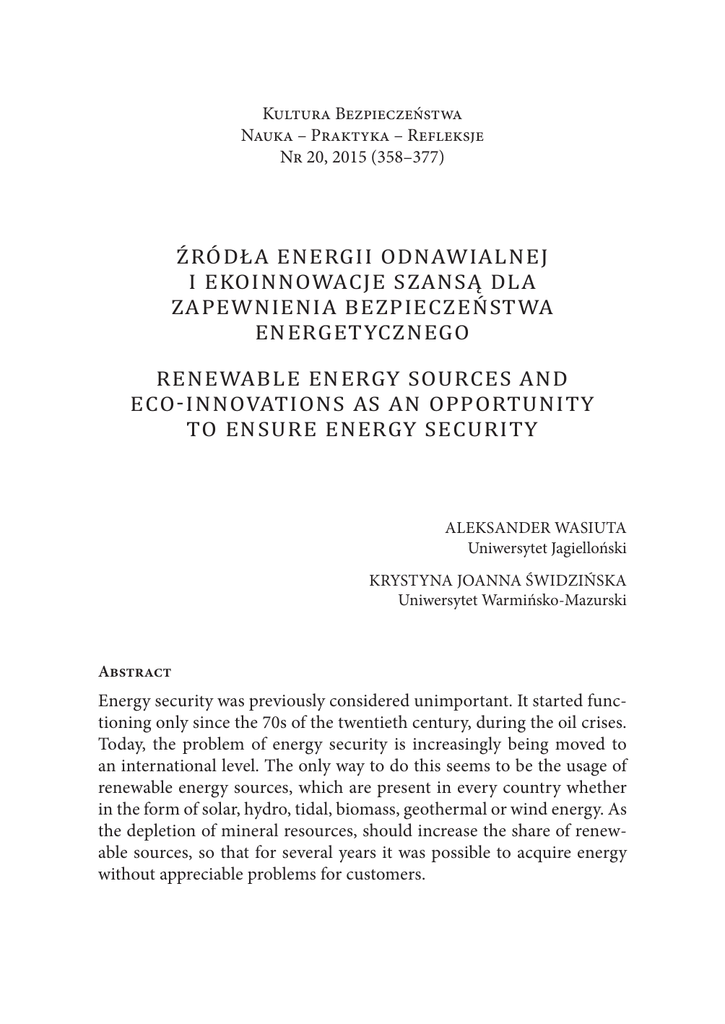 Kultura Bezpieczeństwa
Nauka – Praktyka – Refleksje
Nr 20, 2015 (358–377)

ŹRÓDŁA ENERGII ODNAWIALNEJ I EKOINNOWACJE SZANSĄ DLA ZAPEWNIENIA BEZPIECZEŃSTWA ENERGETYCZNEGO

RENEWABLE ENERGY SOURCES AND ECO-INNOVATIONS AS AN OPPORTUNITY TO ENSURE ENERGY SECURITY

ALEKSANDER WASIUTA
Uniwersytet Jagielloński

KRYSTYNA JOANNA ŚWIDZIŃSKA
Uniwersytet Warmińsko-Mazurski

Abstract

Energy security was previously considered unimportant. It started functioning only since the 70s of the twentieth century, during the oil crises. Today, the problem of energy security is increasingly being moved to an international level. The only way to do this seems to be the usage of renewable energy sources, which are present in every country whether in the form of solar, hydro, tidal, biomass, geothermal or wind energy. As the depletion of mineral resources, should increase the share of renewable sources, so that for several years it was possible to acquire energy without appreciable problems for customers.